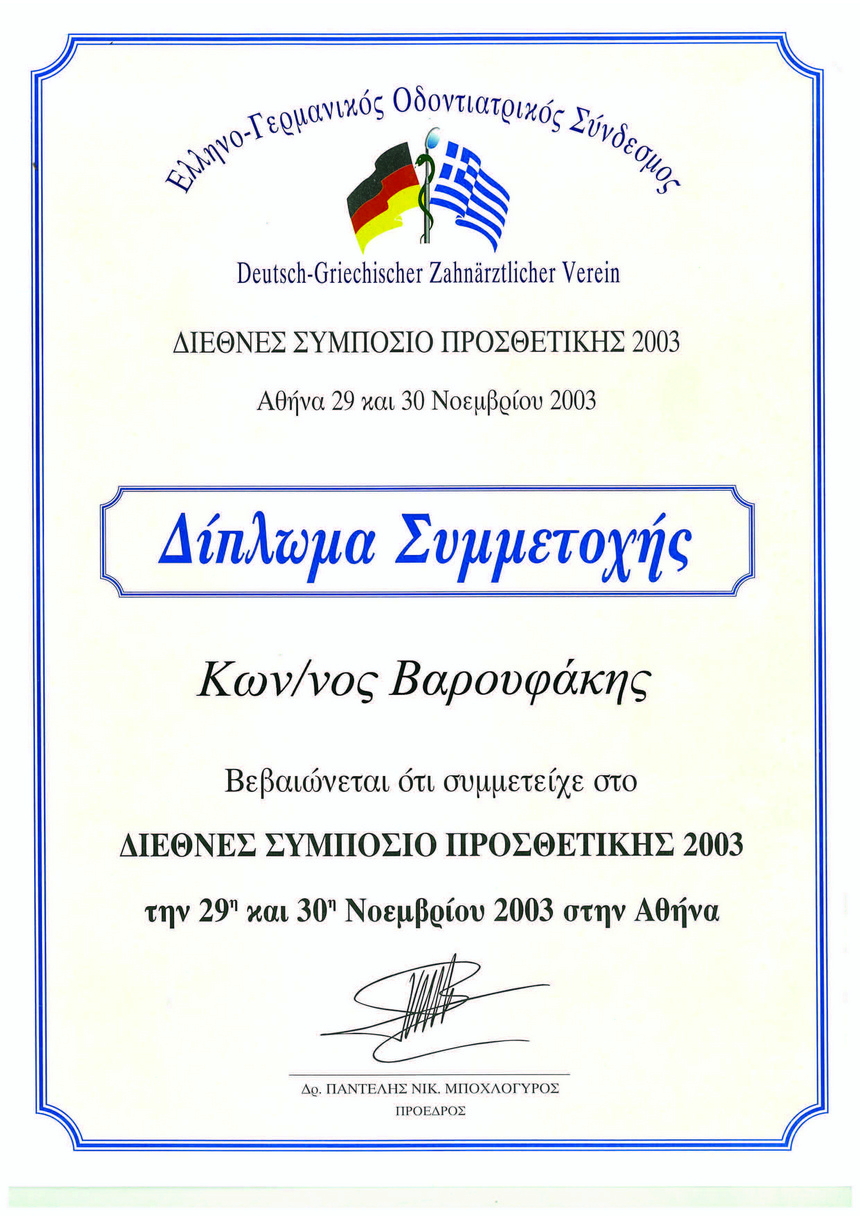 Ελληνο-Γερμανικός Οδοντιατρικός Σύνδεσμος

Deutsch-Griechischer Zahnärztlicher Verein

ΔΙΕΘΝΕΣ ΣΥΜΠΟΣΙΟ ΠΡΟΣΘΕΤΙΚΗΣ 2003

Αθήνα 29 και 30 Νοεμβρίου 2003

Δίπλωμα Συμμετοχής

Κων/νος Βαρουφάκης

Βεβαιώνεται ότι συμμετείχε στο

ΔΙΕΘΝΕΣ ΣΥΜΠΟΣΙΟ ΠΡΟΣΘΕΤΙΚΗΣ 2003

την 29η και 30η Νοεμβρίου 2003 στην Αθήνα

Δρ. ΠΑΝΤΕΛΗΣ ΝΙΚ. ΜΠΟΧΛΟΓΥΡΟΣ
ΠΡΟΕΔΡΟΣ